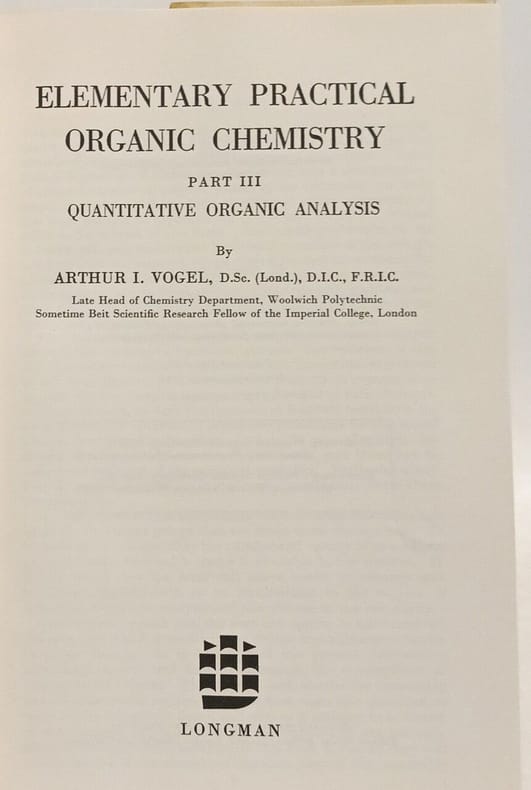 ELEMENTARY PRACTICAL ORGANIC CHEMISTRY

PART III

QUANTITATIVE ORGANIC ANALYSIS

By

ARTHUR I. VOGEL, D.Sc. (Lond.), D.I.C., F.R.I.C.

Late Head of Chemistry Department, Woolwich Polytechnic
Sometime Beit Scientific Research Fellow of the Imperial College, London

LONGMAN